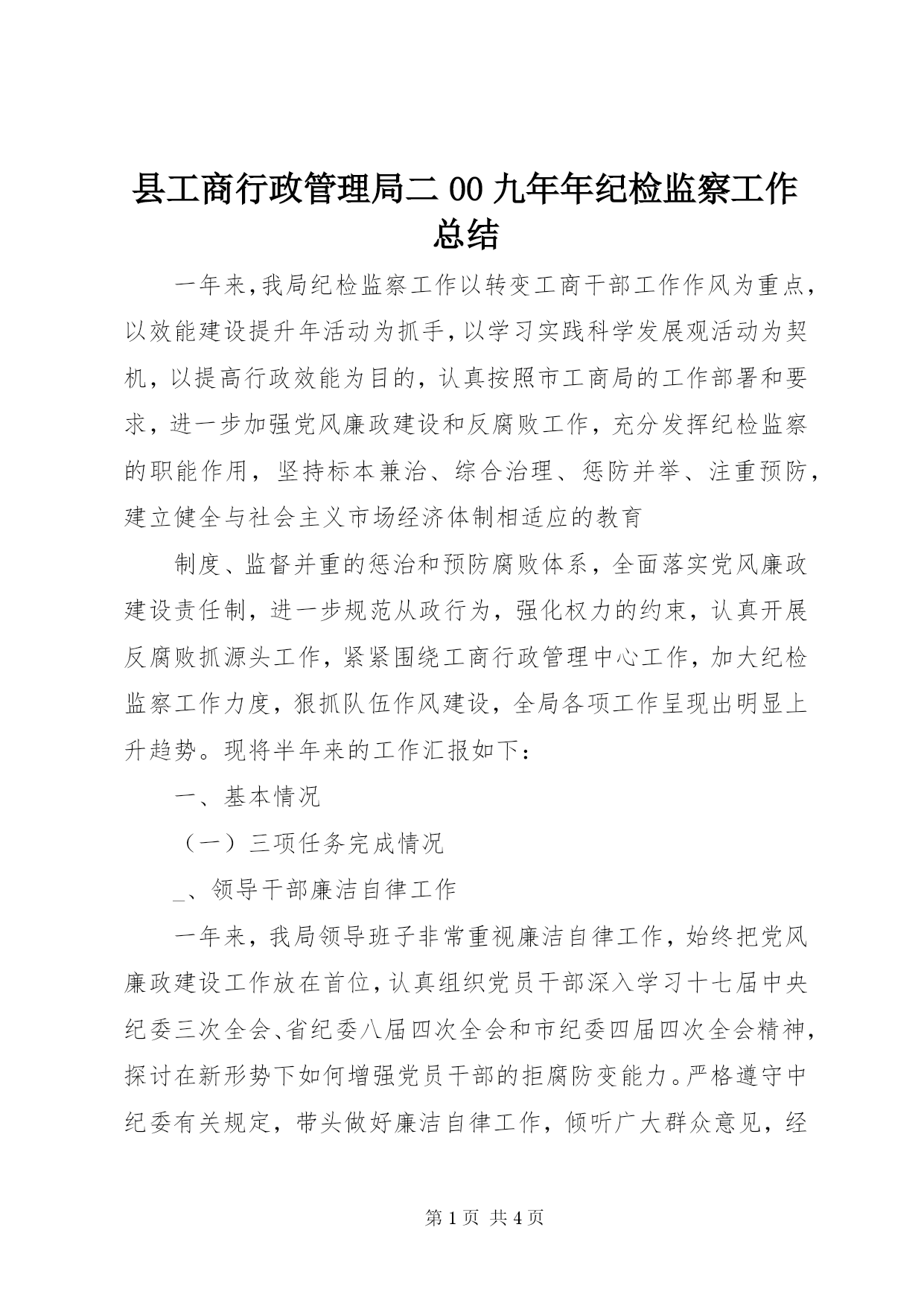 县工商行政管理局二00九年年纪检监察工作总结

一年来,我局纪检监察工作以转变工商干部工作作风为重点,以效能建设提升年活动为抓手,以学习实践科学发展观活动为契机，以提高行政效能为目的，认真按照市工商局的工作部署和要求，进一步加强党风廉政建设和反腐败工作，充分发挥纪检监察的职能作用，坚持标本兼治、综合治理、惩防并举、注重预防，建立健全与社会主义市场经济体制相适应的教育

制度、监督并重的惩治和预防腐败体系，全面落实党风廉政建设责任制，进一步规范从政行为，强化权力的约束，认真开展反腐败抓源头工作，紧紧围绕工商行政管理中心工作，加大纪检监察工作力度，狠抓队伍作风建设，全局各项工作呈现出明显上升趋势。现将半年来的工作汇报如下：

一、基本情况

（一）三项任务完成情况

_、领导干部廉洁自律工作

一年来，我局领导班子非常重视廉洁自律工作，始终把党风廉政建设工作放在首位，认真组织党员干部深入学习十七届中央纪委三次全会、省纪委八届四次全会和市纪委四届四次全会精神，探讨在新形势下如何增强党员干部的拒腐防变能力。严格遵守中纪委有关规定，带头做好廉洁自律工作，倾听广大群众意见，经

第1页 共4页